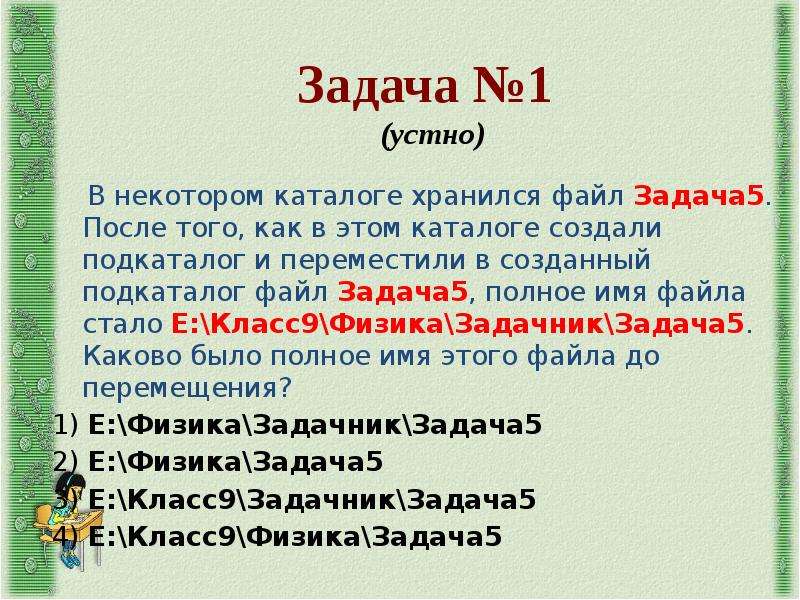 Задача №1
(устно)

В некотором каталоге хранился файл Задача5. После того, как в этом каталоге создали подкаталог и переместили в созданный подкаталог файл Задача5, полное имя файла стало E:\Класс9\Физика\Задачник\Задача5. Каково было полное имя этого файла до перемещения?

1) E:\Физика\Задачник\Задача5
2) E:\Физика\Задача5
3) E:\Класс9\Задачник\Задача5
4) E:\Класс9\Физика\Задача5